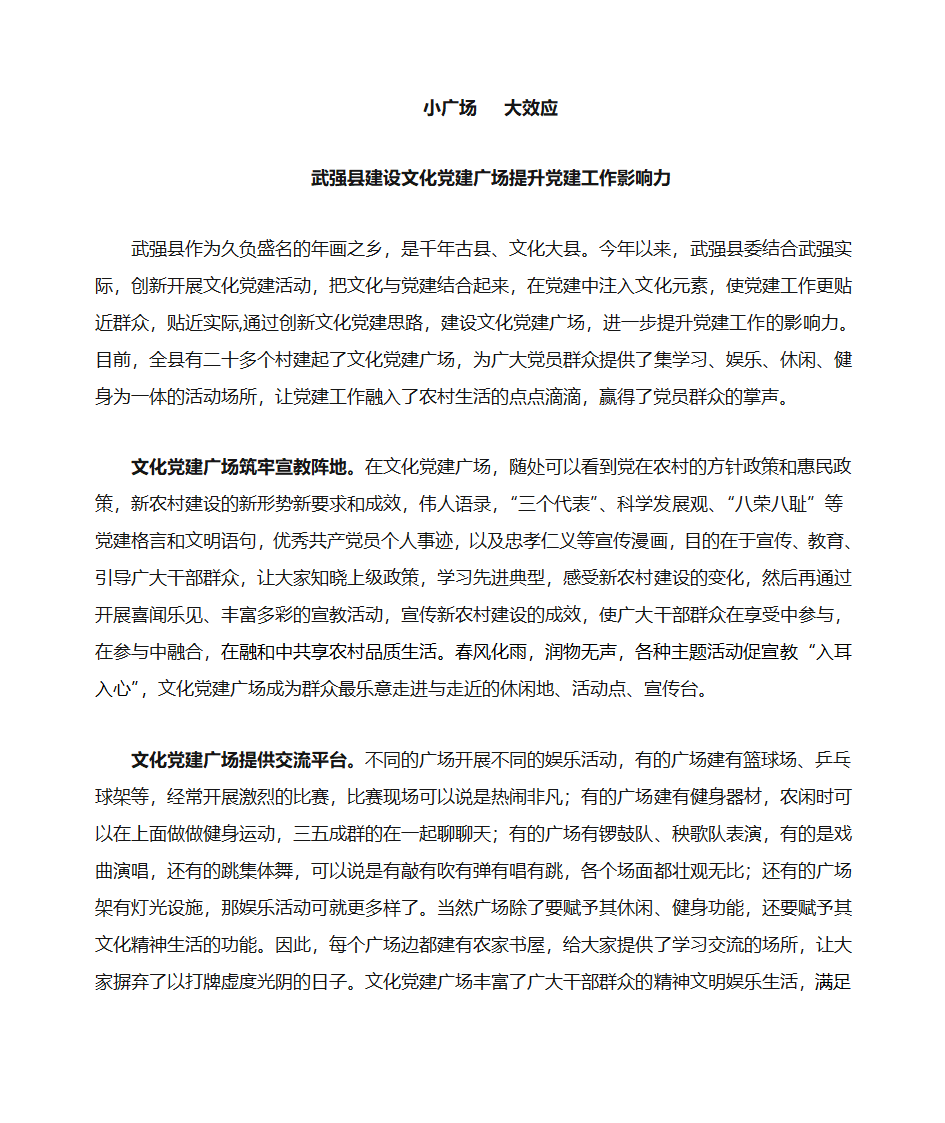 小广场　大效应

武强县建设文化党建广场提升党建工作影响力

武强县作为久负盛名的年画之乡，是千年古县、文化大县。今年以来，武强县委结合武强实际，创新开展文化党建活动，把文化与党建结合起来，在党建中注入文化元素，使党建工作更贴近群众，贴近实际,通过创新文化党建思路，建设文化党建广场，进一步提升党建工作的影响力。目前，全县有二十多个村建起了文化党建广场，为广大党员群众提供了集学习、娱乐、休闲、健身为一体的活动场所，让党建工作融入了农村生活的点点滴滴，赢得了党员群众的掌声。

文化党建广场筑牢宣教阵地。在文化党建广场，随处可以看到党在农村的方针政策和惠民政策，新农村建设的新形势新要求和成效，伟人语录，“三个代表”、科学发展观、“八荣八耻”等党建格言和文明语句，优秀共产党员个人事迹，以及忠孝仁义等宣传漫画，目的在于宣传、教育、引导广大干部群众，让大家知晓上级政策，学习先进典型，感受新农村建设的变化，然后再通过开展喜闻乐见、丰富多彩的宣教活动，宣传新农村建设的成效，使广大干部群众在享受中参与，在参与中融合，在融和中共享农村品质生活。春风化雨，润物无声，各种主题活动促宣教“入耳入心”，文化党建广场成为群众最乐意走进与走近的休闲地、活动点、宣传台。

文化党建广场提供交流平台。不同的广场开展不同的娱乐活动，有的广场建有篮球场、乒乓球架等，经常开展激烈的比赛，比赛现场可以说是热闹非凡；有的广场建有健身器材，农闲时可以在上面做做健身运动，三五成群的在一起聊聊天；有的广场有锣鼓队、秧歌队表演，有的是戏曲演唱，还有的跳集体舞，可以说是有敲有吹有弹有唱有跳，各个场面都壮观无比；还有的广场架有灯光设施，那娱乐活动可就更多样了。当然广场除了要赋予其休闲、健身功能，还要赋予其文化精神生活的功能。因此，每个广场边都建有农家书屋，给大家提供了学习交流的场所，让大家摒弃了以打牌虚度光阴的日子。文化党建广场丰富了广大干部群众的精神文明娱乐生活，满足